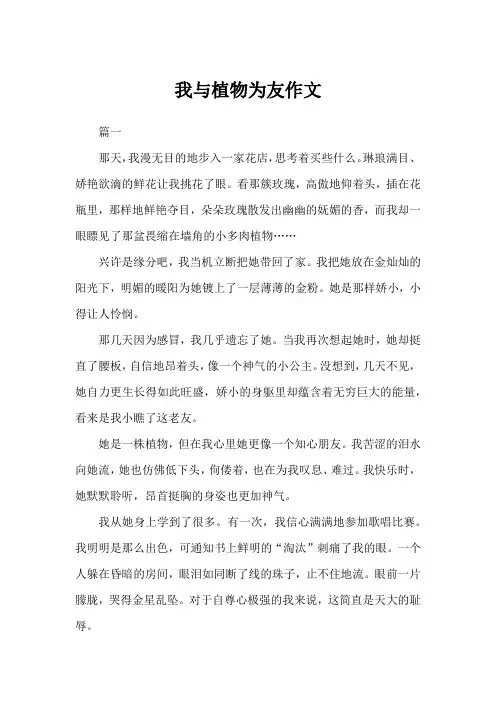 我与植物为友作文

篇一

那天，我漫无目的地步入一家花店，思考着买些什么。琳琅满目、娇艳欲滴的鲜花让我挑花了眼。看那簇玫瑰，高傲地仰着头，插在花瓶里，那样地鲜艳夺目，朵朵玫瑰散发出幽幽的妩媚的香，而我却一眼瞟见了那盆畏缩在墙角的小多肉植物……

兴许是缘分吧，我当机立断把她带回了家。我把她放在金灿灿的阳光下，明媚的暖阳为她镀上了一层薄薄的金粉。她是那样娇小，小得让人怜悯。

那几天因为感冒，我几乎遗忘了她。当我再次想起她时，她却挺直了腰板，自信地昂着头，像一个神气的小公主。没想到，几天不见，她自力更生长得如此旺盛，娇小的身躯里却蕴含着无穷巨大的能量，看来是我小瞧了这老友。

她是一株植物，但在我心里她更像一个知心朋友。我苦涩的泪水向她流，她也仿佛低下头，佝偻着，也在为我叹息、难过。我快乐时，她默默聆听，昂首挺胸的身姿也更加神气。

我从她身上学到了很多。有一次，我信心满满地参加歌唱比赛。我明明是那么出色，可通知书上鲜明的“淘汰”刺痛了我的眼。一个人躲在昏暗的房间，眼泪如同断了线的珠子，止不住地流。眼前一片朦胧，哭得金星乱坠。对于自尊心极强的我来说，这简直是天大的耻辱。